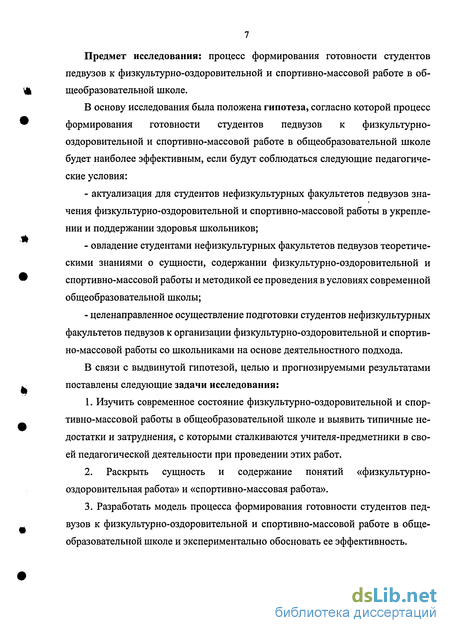 7

**Предмет исследования:** процесс формирования готовности студентов педвузов к физкультурно-оздоровительной и спортивно-массовой работе в общеобразовательной школе.

В основу исследования была положена **гипотеза,** согласно которой процесс формирования готовности студентов педвузов к физкультурно-оздоровительной и спортивно-массовой работе в общеобразовательной школе будет наиболее эффективным, если будут соблюдаться следующие педагогические условия:

- актуализация для студентов нефизкультурных факультетов педвузов значения физкультурно-оздоровительной и спортивно-массовой работы в укреплении и поддержании здоровья школьников;

- овладение студентами нефизкультурных факультетов педвузов теоретическими знаниями о сущности, содержании физкультурно-оздоровительной и спортивно-массовой работы и методикой ее проведения в условиях современной общеобразовательной школы;

- целенаправленное осуществление подготовки студентов нефизкультурных факультетов педвузов к организации физкультурно-оздоровительной и спортивно-массовой работы со школьниками на основе деятельностного подхода.

В связи с выдвинутой гипотезой, целью и прогнозируемыми результатами поставлены следующие **задачи исследования:**

1. Изучить современное состояние физкультурно-оздоровительной и спортивно-массовой работы в общеобразовательной школе и выявить типичные недостатки и затруднения, с которыми сталкиваются учителя-предметники в своей педагогической деятельности при проведении этих работ.

2. Раскрыть сущность и содержание понятий «физкультурно-оздоровительная работа» и «спортивно-массовая работа».

3. Разработать модель процесса формирования готовности студентов педвузов к физкультурно-оздоровительной и спортивно-массовой работе в общеобразовательной школе и экспериментально обосновать ее эффективность.

dsLib.net
библиотека диссертаций